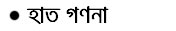 • হাত গণনা